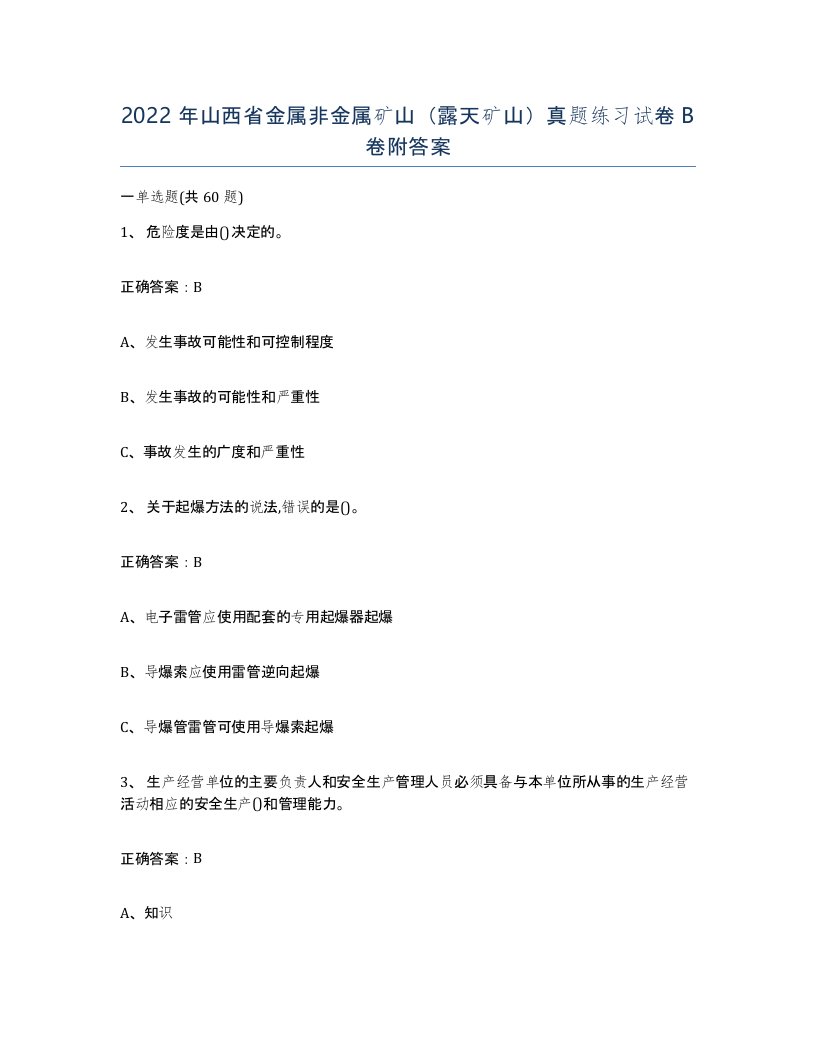 2022 年山西省金属非金属矿山（露天矿山）真题练习试卷 B 卷附答案

一单选题(共 60 题)

1、危险度是由()决定的。

正确答案：B

A、发生事故可能性和可控制程度

B、发生事故的可能性和严重性

C、事故发生的广度和严重性

2、关于起爆方法的说法,错误的是()。

正确答案：B

A、电子雷管应使用配套的专用起爆器起爆

B、导爆索应使用雷管逆向起爆

C、导爆管雷管可使用导爆索起爆

3、生产经营单位的主要负责人和安全生产管理人员必须具备与本单位所从事的生产经营活动相应的安全生产()和管理能力。

正确答案：B

A、知识